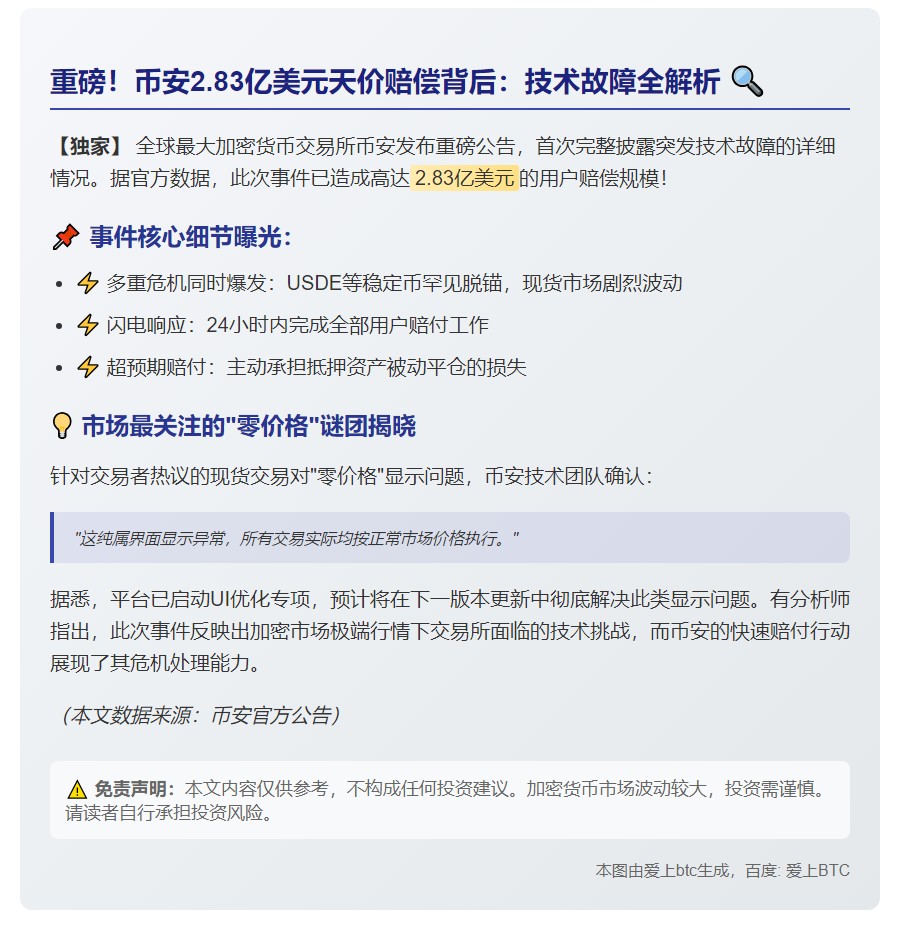 重磅！币安2.83亿美元天价赔偿背后：技术故障全解析 🔍

【独家】 全球最大加密货币交易所币安发布重磅公告，首次完整披露突发技术故障的详细情况。据官方数据，此次事件已造成高达 2.83亿美元 的用户赔偿规模！

📌 事件核心细节曝光：

- ⚡ 多重危机同时爆发：USDE等稳定币罕见脱锚，现货市场剧烈波动
- ⚡ 闪电响应：24小时内完成全部用户赔付工作
- ⚡ 超预期赔付：主动承担抵押资产被动平仓的损失

💡 市场最关注的"零价格"谜团揭晓

针对交易者热议的现货交易对"零价格"显示问题，币安技术团队确认：

"这纯属界面显示异常，所有交易实际均按正常市场价格执行。"

据悉，平台已启动UI优化专项，预计将在下一版本更新中彻底解决此类显示问题。有分析师指出，此次事件反映出加密市场极端行情下交易所面临的技术挑战，而币安的快速赔付行动展现了其危机处理能力。

（本文数据来源：币安官方公告）

⚠️ 免责声明：本文内容仅供参考，不构成任何投资建议。加密货币市场波动较大，投资需谨慎。请读者自行承担投资风险。

本图由爱上btc生成，百度: 爱上BTC